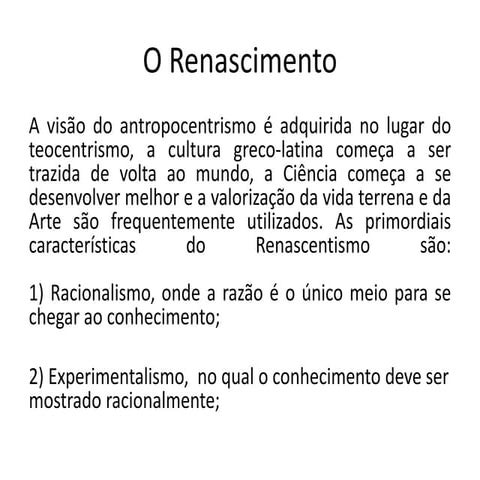 O Renascimento

A visão do antropocentrismo é adquirida no lugar do teocentrismo, a cultura greco-latina começa a ser trazida de volta ao mundo, a Ciência começa a se desenvolver melhor e a valorização da vida terrena e da Arte são frequentemente utilizados. As primordiais características do Renascentismo são:

1) Racionalismo, onde a razão é o único meio para se chegar ao conhecimento;

2) Experimentalismo, no qual o conhecimento deve ser mostrado racionalmente;